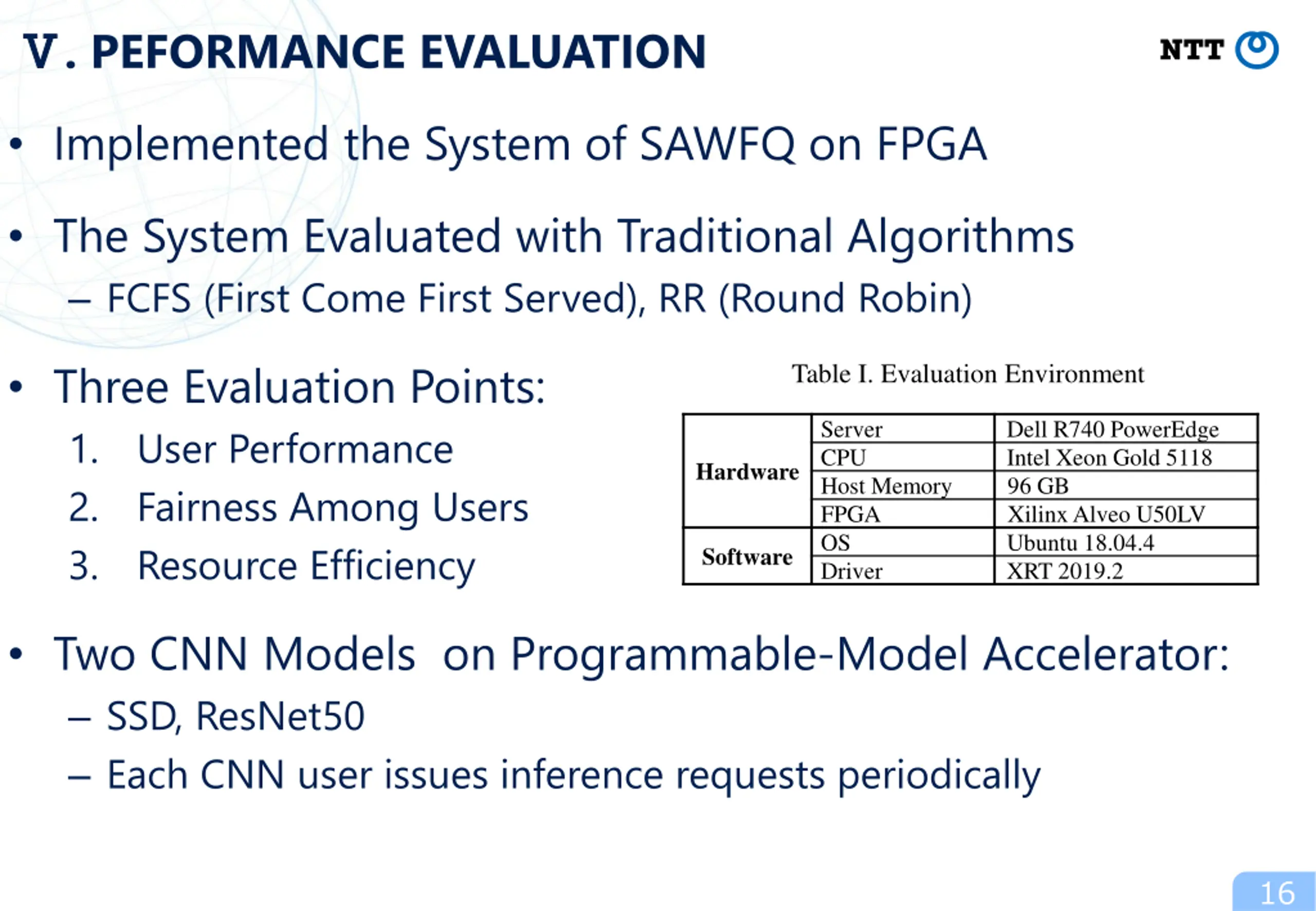 Ⅴ. PEFORMANCE EVALUATION

NTT

• Implemented the System of SAWFQ on FPGA

• The System Evaluated with Traditional Algorithms
– FCFS (First Come First Served), RR (Round Robin)

• Three Evaluation Points:
1. User Performance
2. Fairness Among Users
3. Resource Efficiency

Table I. Evaluation Environment

| Hardware | Server | Dell R740 PowerEdge |
|---|---|---|
| | CPU | Intel Xeon Gold 5118 |
| | Host Memory | 96 GB |
| | FPGA | Xilinx Alveo U50LV |
| Software | OS | Ubuntu 18.04.4 |
| | Driver | XRT 2019.2 |

• Two CNN Models on Programmable-Model Accelerator:
– SSD, ResNet50
– Each CNN user issues inference requests periodically

16